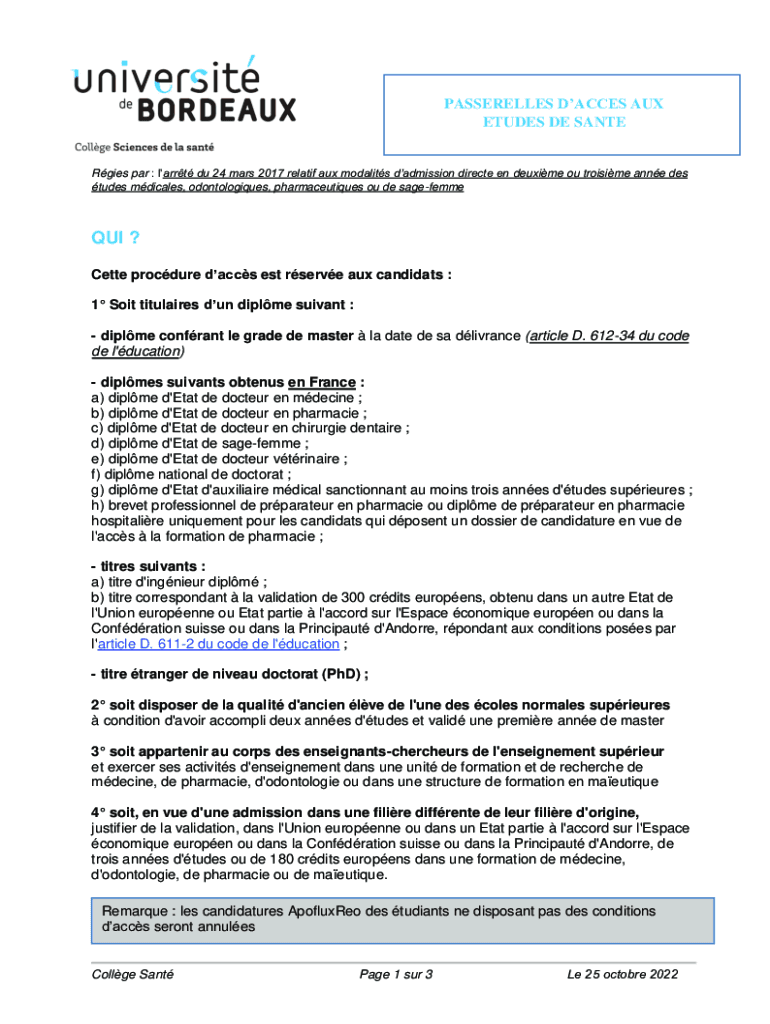 université de BORDEAUX

Collège Sciences de la santé

PASSERELLES D'ACCES AUX ETUDES DE SANTE

Régies par : l'arrêté du 24 mars 2017 relatif aux modalités d'admission directe en deuxième ou troisième année des études médicales, odontologiques, pharmaceutiques ou de sage-femme

QUI ?

Cette procédure d'accès est réservée aux candidats :

1° Soit titulaires d'un diplôme suivant :

- diplôme conférant le grade de master à la date de sa délivrance (article D. 612-34 du code de l'éducation)

- diplômes suivants obtenus en France :
a) diplôme d'Etat de docteur en médecine ;
b) diplôme d'Etat de docteur en pharmacie ;
c) diplôme d'Etat de docteur en chirurgie dentaire ;
d) diplôme d'Etat de sage-femme ;
e) diplôme d'Etat de docteur vétérinaire ;
f) diplôme national de doctorat ;
g) diplôme d'Etat d'auxiliaire médical sanctionnant au moins trois années d'études supérieures ;
h) brevet professionnel de préparateur en pharmacie ou diplôme de préparateur en pharmacie hospitalière uniquement pour les candidats qui déposent un dossier de candidature en vue de l'accès à la formation de pharmacie ;

- titres suivants :
a) titre d'ingénieur diplômé ;
b) titre correspondant à la validation de 300 crédits européens, obtenu dans un autre Etat de l'Union européenne ou Etat partie à l'accord sur l'Espace économique européen ou dans la Confédération suisse ou dans la Principauté d'Andorre, répondant aux conditions posées par l'article D. 611-2 du code de l'éducation ;

- titre étranger de niveau doctorat (PhD) ;

2° soit disposer de la qualité d'ancien élève de l'une des écoles normales supérieures à condition d'avoir accompli deux années d'études et validé une première année de master

3° soit appartenir au corps des enseignants-chercheurs de l'enseignement supérieur et exercer ses activités d'enseignement dans une unité de formation et de recherche de médecine, de pharmacie, d'odontologie ou dans une structure de formation en maïeutique

4° soit, en vue d'une admission dans une filière différente de leur filière d'origine, justifier de la validation, dans l'Union européenne ou dans un Etat partie à l'accord sur l'Espace économique européen ou dans la Confédération suisse ou dans la Principauté d'Andorre, de trois années d'études ou de 180 crédits européens dans une formation de médecine, d'odontologie, de pharmacie ou de maïeutique.

Remarque : les candidatures ApofluxReo des étudiants ne disposant pas des conditions d'accès seront annulées

Collège Santé    Page 1 sur 3    Le 25 octobre 2022